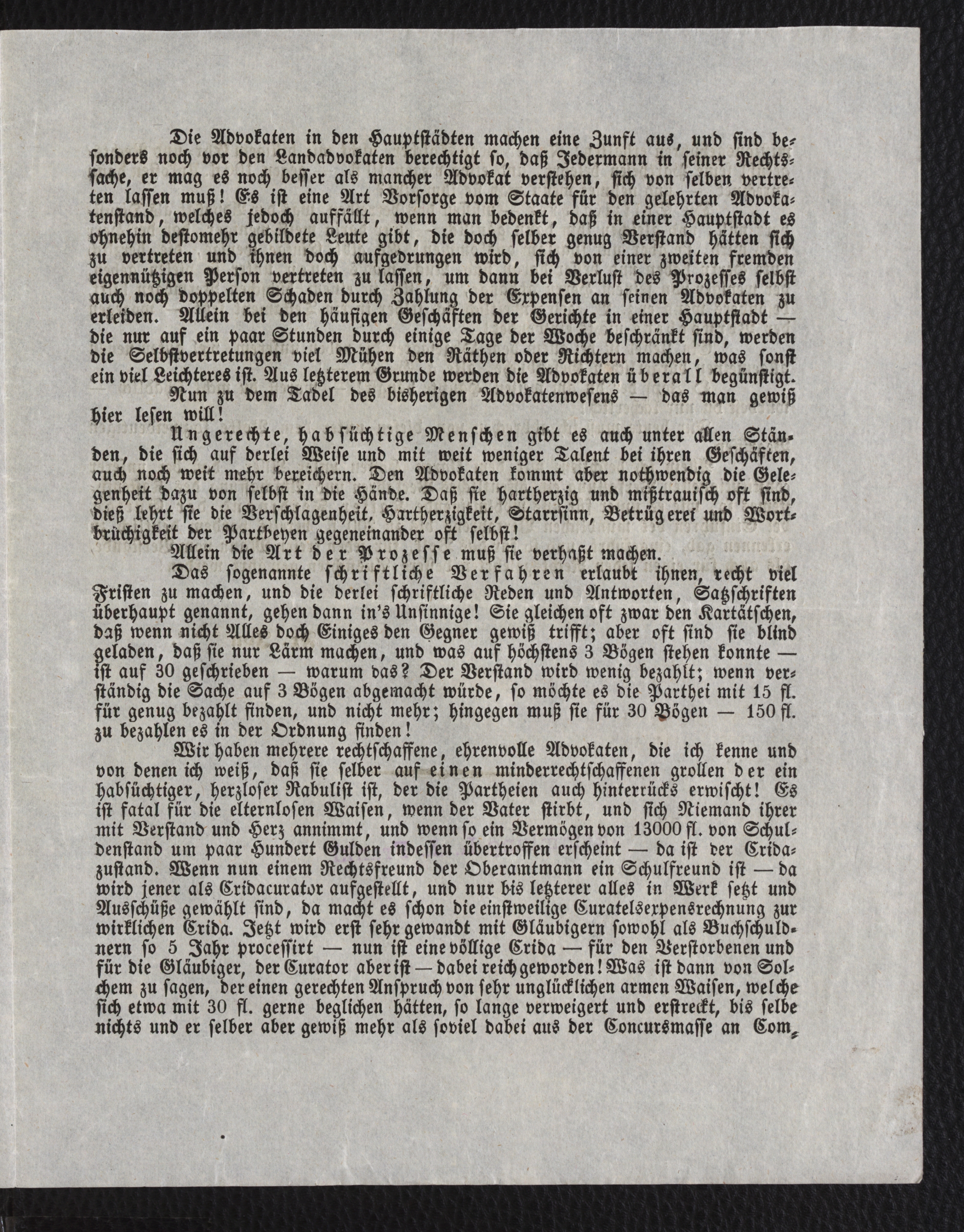 Die Advokaten in den Hauptstädten machen eine Zunft aus, und sind besonders noch vor den Landadvokaten berechtigt so, daß Jedermann in seiner Rechtssache, er mag es noch besser als mancher Advokat verstehen, sich von selben vertreten lassen muß! Es ist eine Art Vorsorge vom Staate für den gelehrten Advokatenstand, welches jedoch auffällt, wenn man bedenkt, daß in einer Hauptstadt es ohnehin destomehr gebildete Leute gibt, die doch selber genug Verstand hätten sich zu vertreten und ihnen doch aufgedrungen wird, sich von einer zweiten fremden eigennützigen Person vertreten zu lassen, um dann bei Verlust des Prozesses selbst auch noch doppelten Schaden durch Zahlung der Expensen an seinen Advokaten zu erleiden. Allein bei den häufigen Geschäften der Gerichte in einer Hauptstadt — die nur auf ein paar Stunden durch einige Tage der Woche beschränkt sind, werden die Selbstvertretungen viel Mühen den Räthen oder Richtern machen, was sonst ein viel Leichteres ist. Aus letzterem Grunde werden die Advokaten überall begünstigt.

Nun zu dem Tadel des bisherigen Advokatenwesens — das man gewiß hier lesen will!

Ungerechte, habsüchtige Menschen gibt es auch unter allen Ständen, die sich auf derlei Weise und mit weit weniger Talent bei ihren Geschäften, auch noch weit mehr bereichern. Den Advokaten kommt aber nothwendig die Gelegenheit dazu von selbst in die Hände. Daß sie hartherzig und mißtrauisch oft sind, dieß lehrt sie die Verschlagenheit, Hartherzigkeit, Starrsinn, Betrügerei und Wortbrüchigkeit der Partheyen gegeneinander oft selbst!

Allein die Art der Prozesse muß sie verhaßt machen.

Das sogenannte schriftliche Verfahren erlaubt ihnen, recht viel Fristen zu machen, und die derlei schriftliche Reden und Antworten, Satzschriften überhaupt genannt, gehen dann in's Unsinnige! Sie gleichen oft zwar den Kartätschen, daß wenn nicht Alles doch Einiges den Gegner gewiß trifft; aber oft sind sie blind geladen, daß sie nur Lärm machen, und was auf höchstens 3 Bögen stehen konnte — ist auf 30 geschrieben — warum das? Der Verstand wird wenig bezahlt; wenn verständig die Sache auf 3 Bögen abgemacht würde, so möchte es die Parthei mit 15 fl. für genug bezahlt finden, und nicht mehr; hingegen muß sie für 30 Bögen — 150 fl. zu bezahlen es in der Ordnung finden!

Wir haben mehrere rechtschaffene, ehrenvolle Advokaten, die ich kenne und von denen ich weiß, daß sie selber auf einen minderrechtschaffenen grollen der ein habsüchtiger, herzloser Rabulist ist, der die Partheien auch hinterrücks erwischt! Es ist fatal für die elternlosen Waisen, wenn der Vater stirbt, und sich Niemand ihrer mit Verstand und Herz annimmt, und wenn so ein Vermögen von 13000 fl. von Schuldenstand um paar Hundert Gulden indessen übertroffen erscheint — da ist der Cridazustand. Wenn nun einem Rechtsfreund der Oberamtmann ein Schulfreund ist — da wird jener als Cridacurator aufgestellt, und nur bis letzterer alles in Werk setzt und Ausschüße gewählt sind, da macht es schon die einstweilige Curatelsexpensrechnung zur wirklichen Crida. Jetzt wird erst sehr gewandt mit Gläubigern sowohl als Buchschuldnern so 5 Jahr processirt — nun ist eine völlige Crida — für den Verstorbenen und für die Gläubiger, der Curator aber ist — dabei reich geworden! Was ist dann von Solchem zu sagen, der einen gerechten Anspruch von sehr unglücklichen armen Waisen, welche sich etwa mit 30 fl. gerne beglichen hätten, so lange verweigert und erstreckt, bis selbe nichts und er selber aber gewiß mehr als soviel dabei aus der Concursmasse an Com-